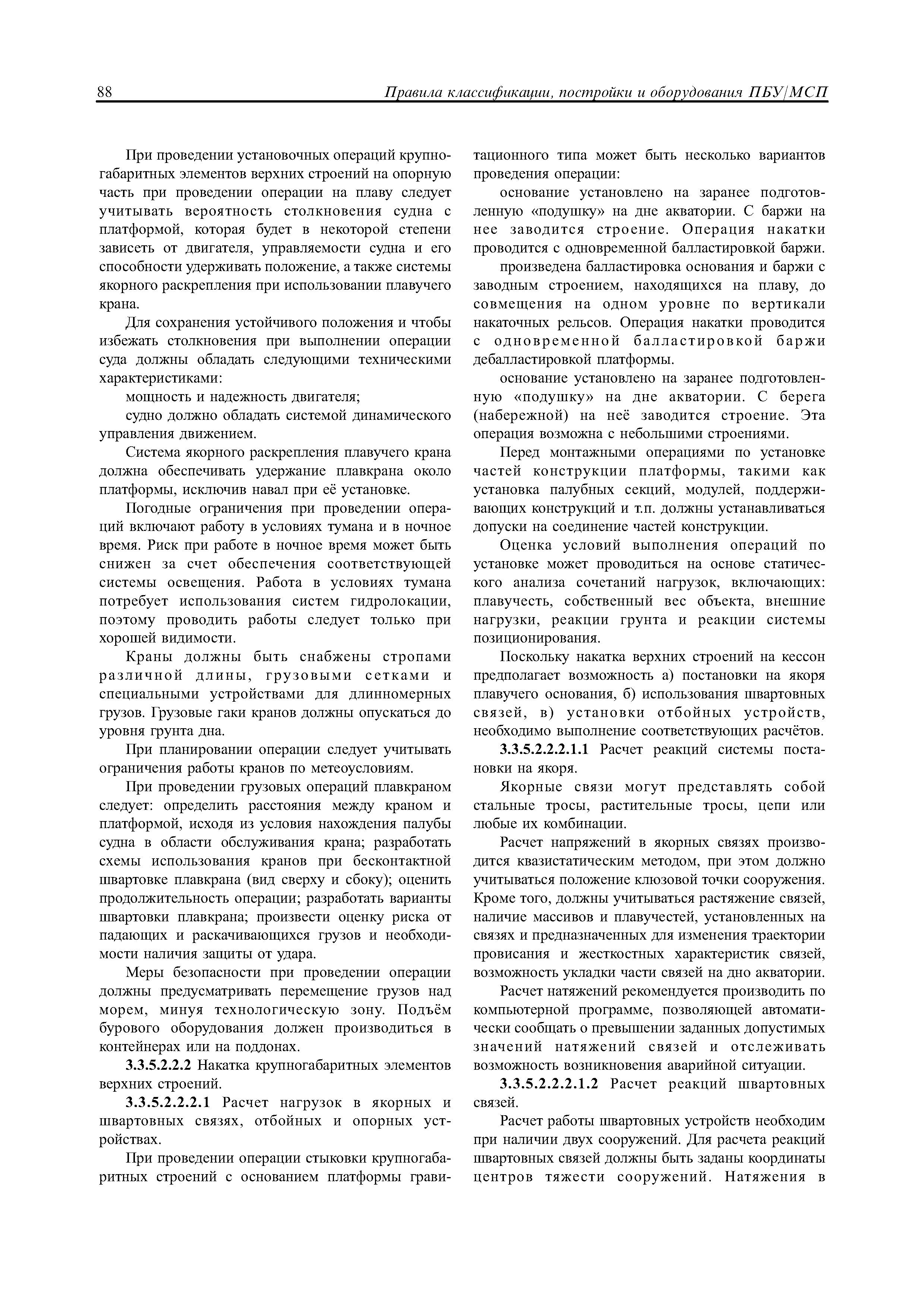 88 Правила классификации, постройки и оборудования ПБУ/МСП

При проведении установочных операций крупногабаритных элементов верхних строений на опорную часть при проведении операции на плаву следует учитывать вероятность столкновения судна с платформой, которая будет в некоторой степени зависеть от двигателя, управляемости судна и его способности удерживать положение, а также системы якорного раскрепления при использовании плавучего крана.

Для сохранения устойчивого положения и чтобы избежать столкновения при выполнении операции суда должны обладать следующими техническими характеристиками:

мощность и надежность двигателя;

судно должно обладать системой динамического управления движением.

Система якорного раскрепления плавучего крана должна обеспечивать удержание плавкрана около платформы, исключив навал при её установке.

Погодные ограничения при проведении операций включают работу в условиях тумана и в ночное время. Риск при работе в ночное время может быть снижен за счет обеспечения соответствующей системы освещения. Работа в условиях тумана потребует использования систем гидролокации, поэтому проводить работы следует только при хорошей видимости.

Краны должны быть снабжены стропами различной длины, грузовыми сетками и специальными устройствами для длинномерных грузов. Грузовые гаки кранов должны опускаться до уровня грунта дна.

При планировании операции следует учитывать ограничения работы кранов по метеоусловиям.

При проведении грузовых операций плавкраном следует: определить расстояния между краном и платформой, исходя из условия нахождения палубы судна в области обслуживания крана; разработать схемы использования кранов при бесконтактной швартовке плавкрана (вид сверху и сбоку); оценить продолжительность операции; разработать варианты швартовки плавкрана; произвести оценку риска от падающих и раскачивающихся грузов и необходимости наличия защиты от удара.

Меры безопасности при проведении операции должны предусматривать перемещение грузов над морем, минуя технологическую зону. Подъём бурового оборудования должен производиться в контейнерах или на поддонах.

3.3.5.2.2.2 Накатка крупногабаритных элементов верхних строений.

3.3.5.2.2.2.1 Расчет нагрузок в якорных и швартовных связях, отбойных и опорных устройствах.

При проведении операции стыковки крупногабаритных строений с основанием платформы гравитационного типа может быть несколько вариантов проведения операции:

основание установлено на заранее подготовленную «подушку» на дне акватории. С баржи на нее заводится строение. Операция накатки проводится с одновременной балластировкой баржи.

произведена балластировка основания и баржи с заводным строением, находящихся на плаву, до совмещения на одном уровне по вертикали накаточных рельсов. Операция накатки проводится с одновременной балластировкой баржи дебалластировкой платформы.

основание установлено на заранее подготовленную «подушку» на дне акватории. С берега (набережной) на неё заводится строение. Эта операция возможна с небольшими строениями.

Перед монтажными операциями по установке частей конструкции платформы, такими как установка палубных секций, модулей, поддерживающих конструкций и т.п. должны устанавливаться допуски на соединение частей конструкции.

Оценка условий выполнения операций по установке может проводиться на основе статического анализа сочетаний нагрузок, включающих: плавучесть, собственный вес объекта, внешние нагрузки, реакции грунта и реакции системы позиционирования.

Поскольку накатка верхних строений на кессон предполагает возможность а) постановки на якоря плавучего основания, б) использования швартовных связей, в) установки отбойных устройств, необходимо выполнение соответствующих расчётов.

3.3.5.2.2.2.1.1 Расчет реакций системы постановки на якоря.

Якорные связи могут представлять собой стальные тросы, растительные тросы, цепи или любые их комбинации.

Расчет напряжений в якорных связях производится квазистатическим методом, при этом должно учитываться положение клюзовой точки сооружения. Кроме того, должны учитываться растяжение связей, наличие массивов и плавучестей, установленных на связях и предназначенных для изменения траектории провисания и жесткостных характеристик связей, возможность укладки части связей на дно акватории.

Расчет натяжений рекомендуется производить по компьютерной программе, позволяющей автоматически сообщать о превышении заданных допустимых значений натяжений связей и отслеживать возможность возникновения аварийной ситуации.

3.3.5.2.2.2.1.2 Расчет реакций швартовных связей.

Расчет работы швартовных устройств необходим при наличии двух сооружений. Для расчета реакций швартовных связей должны быть заданы координаты центров тяжести сооружений. Натяжения в